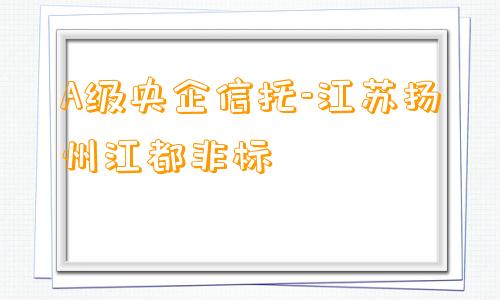 A级央企信托-江苏扬州江都非标